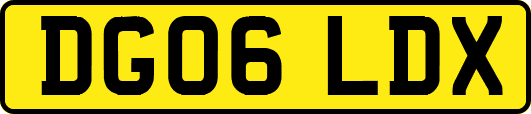 DG06 LDX